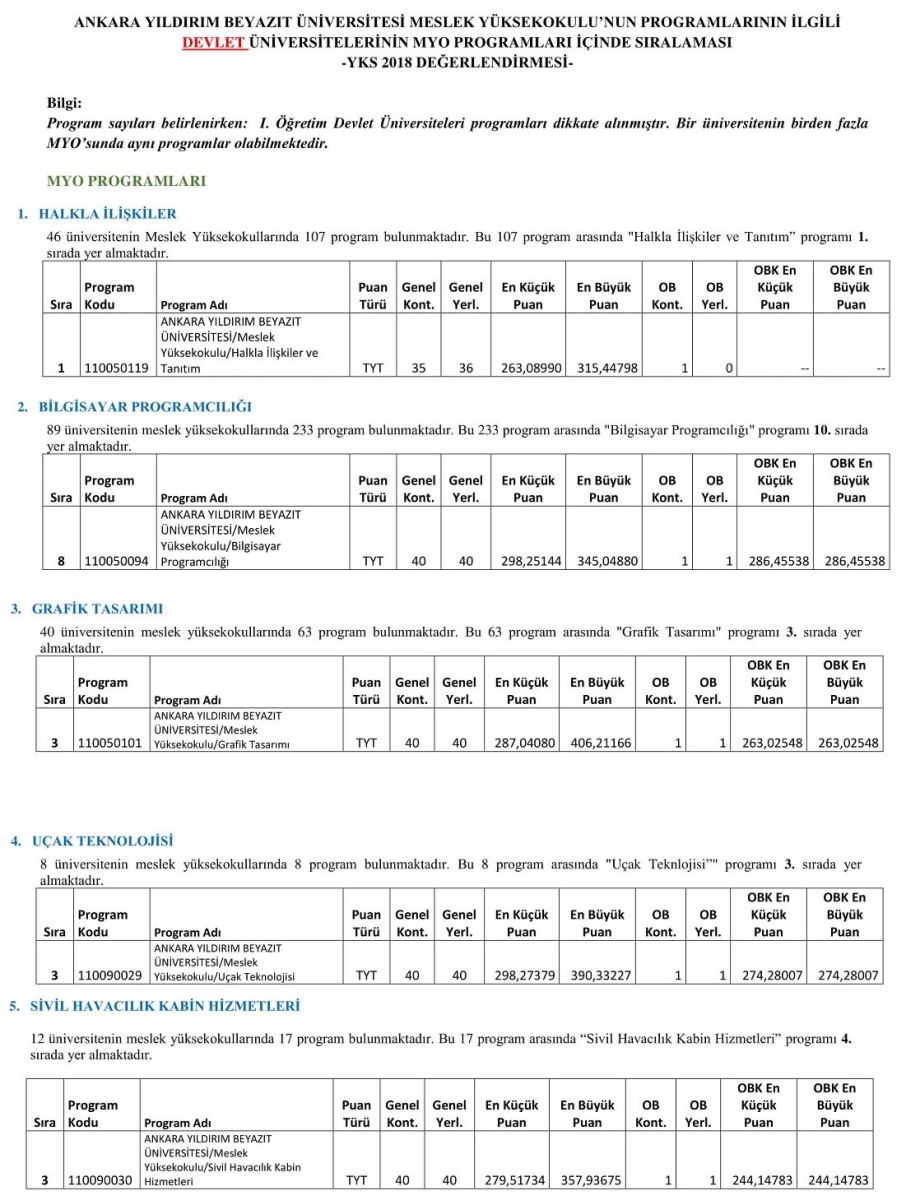 ANKARA YILDIRIM BEYAZIT ÜNİVERSİTESİ MESLEK YÜKSEKOKULU'NUN PROGRAMLARININ İLGİLİ DEVLET ÜNİVERSİTELERİNİN MYO PROGRAMLARI İÇİNDE SIRALAMASI -YKS 2018 DEĞERLENDİRMESİ-

Bilgi:
Program sayıları belirlenirken: I. Öğretim Devlet Üniversiteleri programları dikkate alınmıştır. Bir üniversitenin birden fazla MYO'sunda aynı programlar olabilmektedir.

MYO PROGRAMLARI

1. HALKLA İLİŞKİLER

46 üniversitenin Meslek Yüksekokullarında 107 program bulunmaktadır. Bu 107 program arasında "Halkla İlişkiler ve Tanıtım" programı 1. sırada yer almaktadır.

| Sıra | Program Kodu | Program Adı | Puan Türü | Genel Kont. | Genel Yerl. | En Küçük Puan | En Büyük Puan | OB Kont. | OB Yerl. | OBK En Küçük Puan | OBK En Büyük Puan |
|---|---|---|---|---|---|---|---|---|---|---|---|
| 1 | 110050119 | ANKARA YILDIRIM BEYAZIT ÜNİVERSİTESİ/Meslek Yüksekokulu/Halkla İlişkiler ve Tanıtım | TYT | 35 | 36 | 263,08990 | 315,44798 | 1 | 0 | -- | -- |

2. BİLGİSAYAR PROGRAMCILIĞI

89 üniversitenin meslek yüksekokullarında 233 program bulunmaktadır. Bu 233 program arasında "Bilgisayar Programcılığı" programı 10. sırada yer almaktadır.

| Sıra | Program Kodu | Program Adı | Puan Türü | Genel Kont. | Genel Yerl. | En Küçük Puan | En Büyük Puan | OB Kont. | OB Yerl. | OBK En Küçük Puan | OBK En Büyük Puan |
|---|---|---|---|---|---|---|---|---|---|---|---|
| 8 | 110050094 | ANKARA YILDIRIM BEYAZIT ÜNİVERSİTESİ/Meslek Yüksekokulu/Bilgisayar Programcılığı | TYT | 40 | 40 | 298,25144 | 345,04880 | 1 | 1 | 286,45538 | 286,45538 |

3. GRAFİK TASARIMI

40 üniversitenin meslek yüksekokullarında 63 program bulunmaktadır. Bu 63 program arasında "Grafik Tasarımı" programı 3. sırada yer almaktadır.

| Sıra | Program Kodu | Program Adı | Puan Türü | Genel Kont. | Genel Yerl. | En Küçük Puan | En Büyük Puan | OB Kont. | OB Yerl. | OBK En Küçük Puan | OBK En Büyük Puan |
|---|---|---|---|---|---|---|---|---|---|---|---|
| 3 | 110050101 | ANKARA YILDIRIM BEYAZIT ÜNİVERSİTESİ/Meslek Yüksekokulu/Grafik Tasarımı | TYT | 40 | 40 | 287,04080 | 406,21166 | 1 | 1 | 263,02548 | 263,02548 |

4. UÇAK TEKNOLOJİSİ

8 üniversitenin meslek yüksekokullarında 8 program bulunmaktadır. Bu 8 program arasında "Uçak Teknlojisi"" programı 3. sırada yer almaktadır.

| Sıra | Program Kodu | Program Adı | Puan Türü | Genel Kont. | Genel Yerl. | En Küçük Puan | En Büyük Puan | OB Kont. | OB Yerl. | OBK En Küçük Puan | OBK En Büyük Puan |
|---|---|---|---|---|---|---|---|---|---|---|---|
| 3 | 110090029 | ANKARA YILDIRIM BEYAZIT ÜNİVERSİTESİ/Meslek Yüksekokulu/Uçak Teknolojisi | TYT | 40 | 40 | 298,27379 | 390,33227 | 1 | 1 | 274,28007 | 274,28007 |

5. SİVİL HAVACILIK KABİN HİZMETLERİ

12 üniversitenin meslek yüksekokullarında 17 program bulunmaktadır. Bu 17 program arasında "Sivil Havacılık Kabin Hizmetleri" programı 4. sırada yer almaktadır.

| Sıra | Program Kodu | Program Adı | Puan Türü | Genel Kont. | Genel Yerl. | En Küçük Puan | En Büyük Puan | OB Kont. | OB Yerl. | OBK En Küçük Puan | OBK En Büyük Puan |
|---|---|---|---|---|---|---|---|---|---|---|---|
| 3 | 110090030 | ANKARA YILDIRIM BEYAZIT ÜNİVERSİTESİ/Meslek Yüksekokulu/Sivil Havacılık Kabin Hizmetleri | TYT | 40 | 40 | 279,51734 | 357,93675 | 1 | 1 | 244,14783 | 244,14783 |